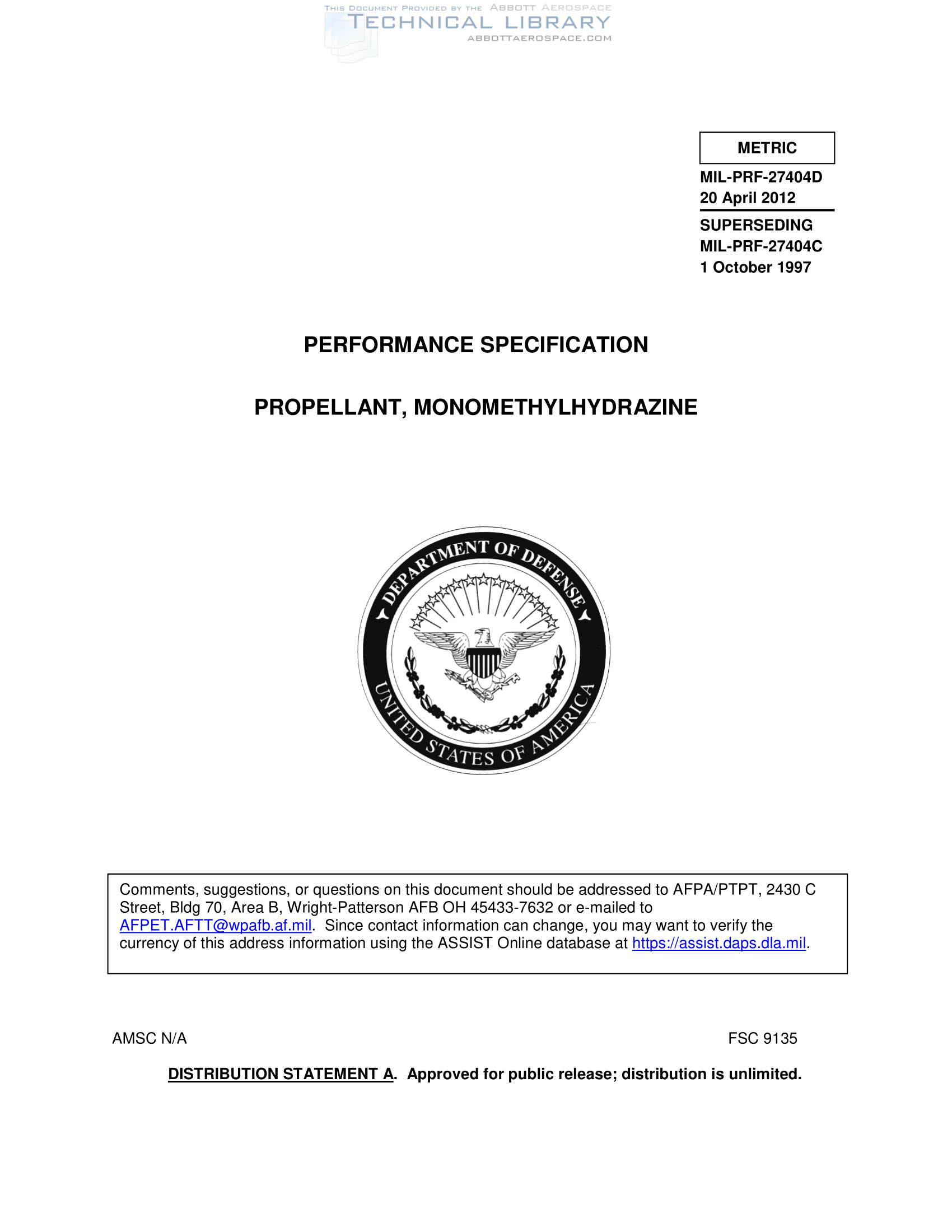 THIS DOCUMENT PROVIDED BY THE ABBOTT AEROSPACE
TECHNICAL LIBRARY
ABBOTTAEROSPACE.COM

METRIC

MIL-PRF-27404D
20 April 2012

SUPERSEDING
MIL-PRF-27404C
1 October 1997

PERFORMANCE SPECIFICATION

PROPELLANT, MONOMETHYLHYDRAZINE

DEPARTMENT OF DEFENSE
UNITED STATES OF AMERICA

Comments, suggestions, or questions on this document should be addressed to AFPA/PTPT, 2430 C Street, Bldg 70, Area B, Wright-Patterson AFB OH 45433-7632 or e-mailed to AFPET.AFTT@wpafb.af.mil. Since contact information can change, you may want to verify the currency of this address information using the ASSIST Online database at https://assist.daps.dla.mil.

AMSC N/A

FSC 9135

DISTRIBUTION STATEMENT A. Approved for public release; distribution is unlimited.